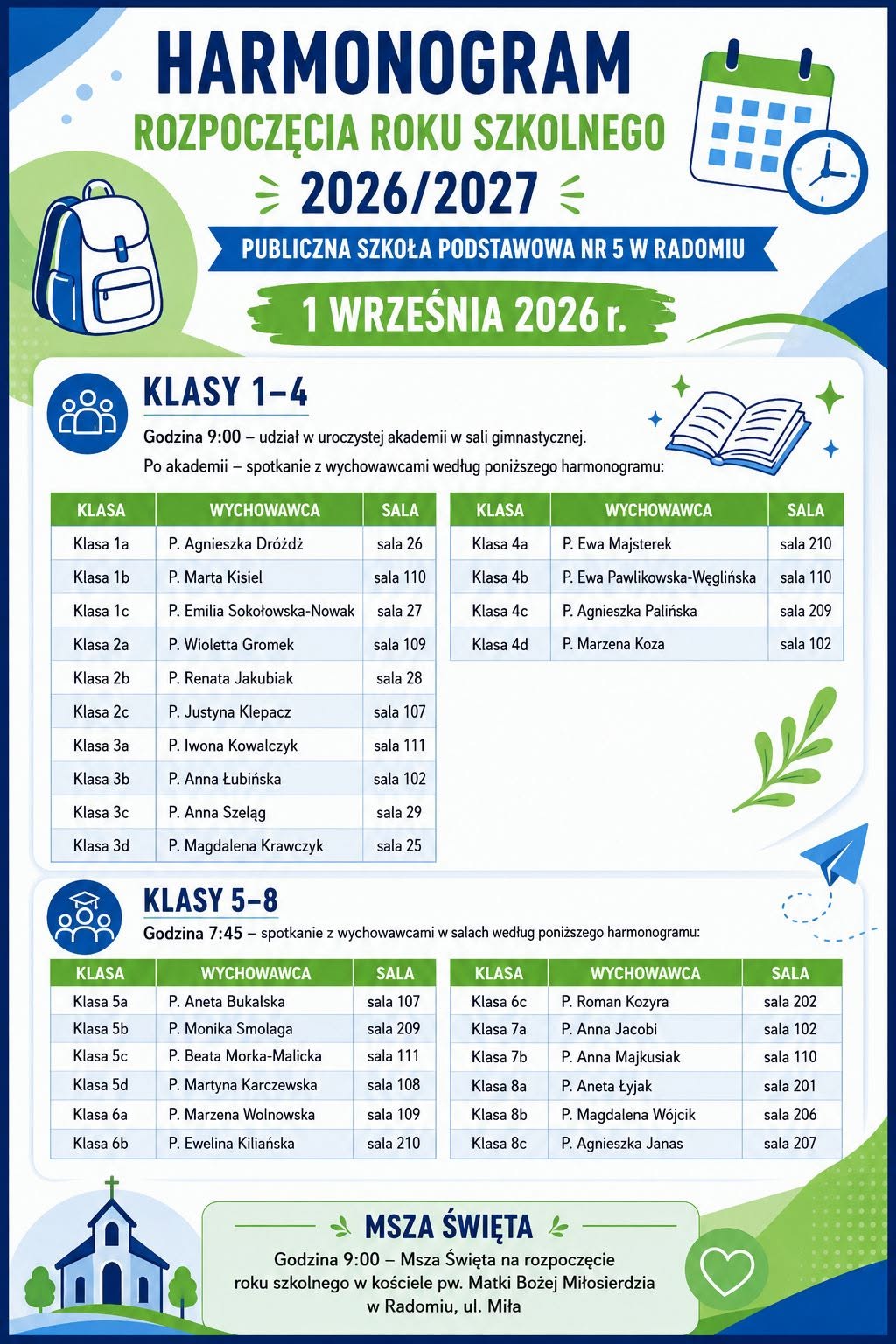 HARMONOGRAM

ROZPOCZĘCIA ROKU SZKOLNEGO

2026/2027

PUBLICZNA SZKOŁA PODSTAWOWA NR 5 W RADOMIU

1 WRZEŚNIA 2026 r.

KLASY 1–4

Godzina 9:00 – udział w uroczystej akademii w sali gimnastycznej.

Po akademii – spotkanie z wychowawcami według poniższego harmonogramu:

| KLASA | WYCHOWAWCA | SALA |
|---|---|---|
| Klasa 1a | P. Agnieszka Dróżdż | sala 26 |
| Klasa 1b | P. Marta Kisiel | sala 110 |
| Klasa 1c | P. Emilia Sokołowska-Nowak | sala 27 |
| Klasa 2a | P. Wioletta Gromek | sala 109 |
| Klasa 2b | P. Renata Jakubiak | sala 28 |
| Klasa 2c | P. Justyna Klepacz | sala 107 |
| Klasa 3a | P. Iwona Kowalczyk | sala 111 |
| Klasa 3b | P. Anna Łubińska | sala 102 |
| Klasa 3c | P. Anna Szeląg | sala 29 |
| Klasa 3d | P. Magdalena Krawczyk | sala 25 |

| KLASA | WYCHOWAWCA | SALA |
|---|---|---|
| Klasa 4a | P. Ewa Majsterek | sala 210 |
| Klasa 4b | P. Ewa Pawlikowska-Węglińska | sala 110 |
| Klasa 4c | P. Agnieszka Palińska | sala 209 |
| Klasa 4d | P. Marzena Koza | sala 102 |

KLASY 5–8

Godzina 7:45 – spotkanie z wychowawcami w salach według poniższego harmonogramu:

| KLASA | WYCHOWAWCA | SALA |
|---|---|---|
| Klasa 5a | P. Aneta Bukalska | sala 107 |
| Klasa 5b | P. Monika Smolaga | sala 209 |
| Klasa 5c | P. Beata Morka-Malicka | sala 111 |
| Klasa 5d | P. Martyna Karczewska | sala 108 |
| Klasa 6a | P. Marzena Wolnowska | sala 109 |
| Klasa 6b | P. Ewelina Kiliańska | sala 210 |

| KLASA | WYCHOWAWCA | SALA |
|---|---|---|
| Klasa 6c | P. Roman Kozyra | sala 202 |
| Klasa 7a | P. Anna Jacobi | sala 102 |
| Klasa 7b | P. Anna Majkusiak | sala 110 |
| Klasa 8a | P. Aneta Łyjak | sala 201 |
| Klasa 8b | P. Magdalena Wójcik | sala 206 |
| Klasa 8c | P. Agnieszka Janas | sala 207 |

MSZA ŚWIĘTA

Godzina 9:00 – Msza Święta na rozpoczęcie roku szkolnego w kościele pw. Matki Bożej Miłosierdzia w Radomiu, ul. Miła